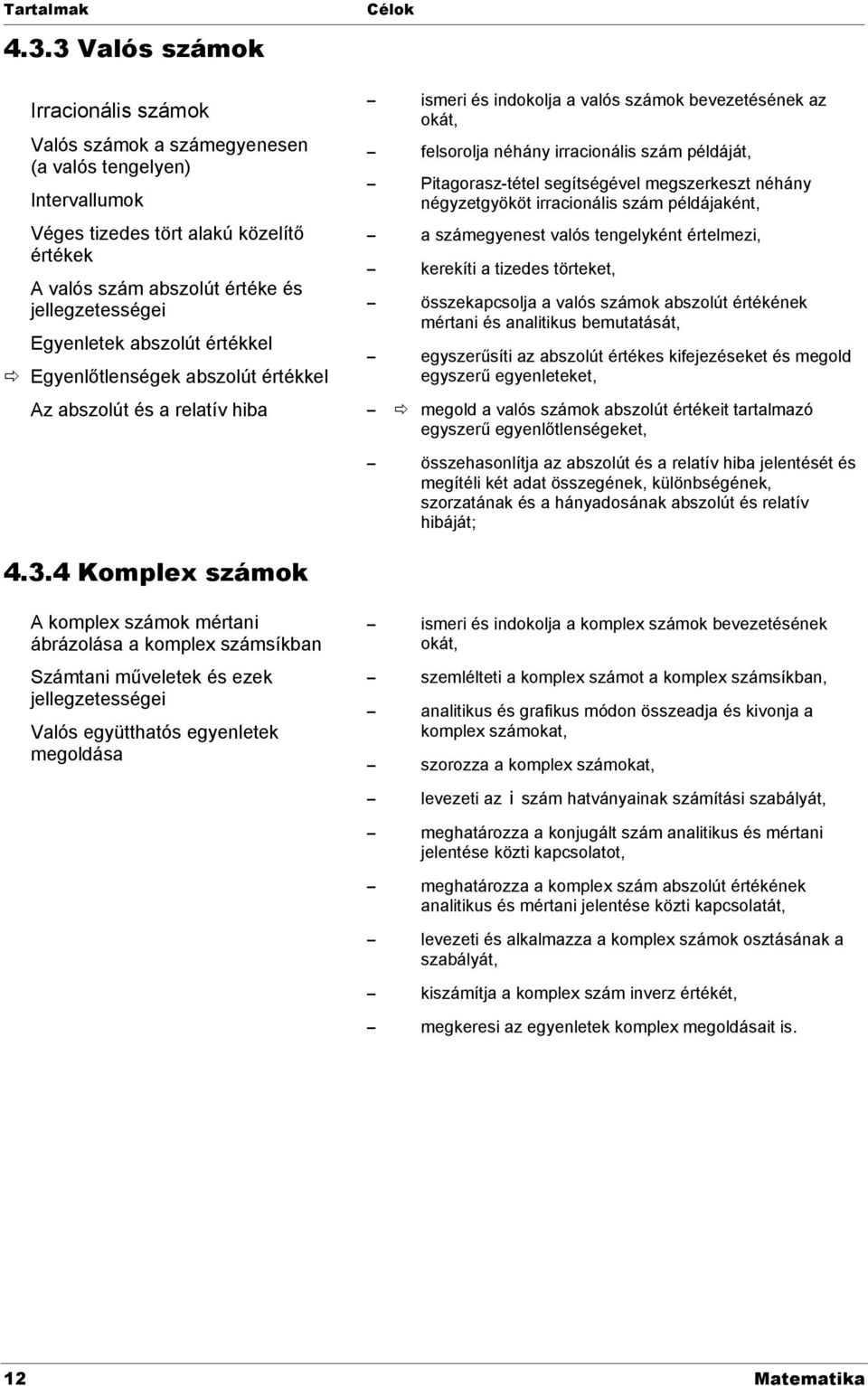 Tartalmak

Célok

4.3.3 Valós számok

Irracionális számok

Valós számok a számegyenesen (a valós tengelyen)

Intervallumok

Véges tizedes tört alakú közelítő értékek

A valós szám abszolút értéke és jellegzetességei

Egyenletek abszolút értékkel

⇨ Egyenlőtlenségek abszolút értékkel

Az abszolút és a relatív hiba

– ismeri és indokolja a valós számok bevezetésének az okát,

– felsorolja néhány irracionális szám példáját,

– Pitagorasz-tétel segítségével megszerkeszt néhány négyzetgyököt irracionális szám példájaként,

– a számegyenest valós tengelyként értelmezi,

– kerekíti a tizedes törteket,

– összekapcsolja a valós számok abszolút értékének mértani és analitikus bemutatását,

– egyszerűsíti az abszolút értékes kifejezéseket és megold egyszerű egyenleteket,

– ⇨ megold a valós számok abszolút értékeit tartalmazó egyszerű egyenlőtlenségeket,

– összehasonlítja az abszolút és a relatív hiba jelentését és megítéli két adat összegének, különbségének, szorzatának és a hányadosának abszolút és relatív hibáját;

4.3.4 Komplex számok

A komplex számok mértani ábrázolása a komplex számsíkban

Számtani műveletek és ezek jellegzetességei

Valós együtthatós egyenletek megoldása

– ismeri és indokolja a komplex számok bevezetésének okát,

– szemlélteti a komplex számot a komplex számsíkban,

– analitikus és grafikus módon összeadja és kivonja a komplex számokat,

– szorozza a komplex számokat,

– levezeti az i szám hatványainak számítási szabályát,

– meghatározza a konjugált szám analitikus és mértani jelentése közti kapcsolatot,

– meghatározza a komplex szám abszolút értékének analitikus és mértani jelentése közti kapcsolatát,

– levezeti és alkalmazza a komplex számok osztásának a szabályát,

– kiszámítja a komplex szám inverz értékét,

– megkeresi az egyenletek komplex megoldásait is.

12

Matematika